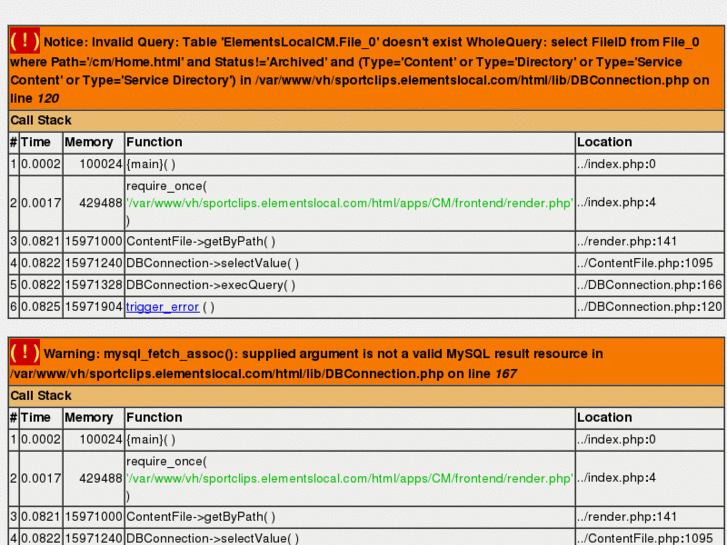 ( ! ) Notice: Invalid Query: Table 'ElementsLocalCM.File_0' doesn't exist WholeQuery: select FileID from File_0 where Path='/cm/Home.html' and Status!='Archived' and (Type='Content' or Type='Directory' or Type='Service Content' or Type='Service Directory') in /var/www/vh/sportclips.elementslocal.com/html/lib/DBConnection.php on line 120

Call Stack

| # | Time | Memory | Function | Location |
|---|---|---|---|---|
| 1 | 0.0002 | 100024 | {main}( ) | ../index.php:0 |
| 2 | 0.0017 | 429488 | require_once( '/var/www/vh/sportclips.elementslocal.com/html/apps/CM/frontend/render.php' ) | ../index.php:4 |
| 3 | 0.0821 | 15971000 | ContentFile->getByPath( ) | ../render.php:141 |
| 4 | 0.0822 | 15971240 | DBConnection->selectValue( ) | ../ContentFile.php:1095 |
| 5 | 0.0822 | 15971328 | DBConnection->execQuery( ) | ../DBConnection.php:166 |
| 6 | 0.0825 | 15971904 | trigger_error ( ) | ../DBConnection.php:120 |

( ! ) Warning: mysql_fetch_assoc(): supplied argument is not a valid MySQL result resource in /var/www/vh/sportclips.elementslocal.com/html/lib/DBConnection.php on line 167

Call Stack

| # | Time | Memory | Function | Location |
|---|---|---|---|---|
| 1 | 0.0002 | 100024 | {main}( ) | ../index.php:0 |
| 2 | 0.0017 | 429488 | require_once( '/var/www/vh/sportclips.elementslocal.com/html/apps/CM/frontend/render.php' ) | ../index.php:4 |
| 3 | 0.0821 | 15971000 | ContentFile->getByPath( ) | ../render.php:141 |
| 4 | 0.0822 | 15971240 | DBConnection->selectValue( ) | ../ContentFile.php:1095 |